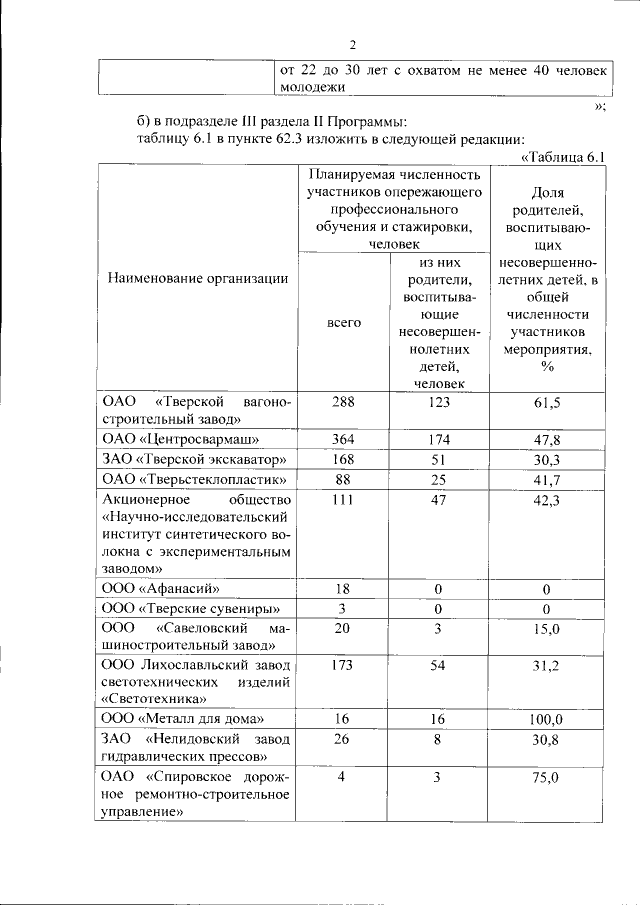 2

| | от 22 до 30 лет с охватом не менее 40 человек молодежи |
|---|---|

»;

б) в подразделе III раздела II Программы:
таблицу 6.1 в пункте 62.3 изложить в следующей редакции:

«Таблица 6.1

| Наименование организации | Планируемая численность участников опережающего профессионального обучения и стажировки, человек: всего | Планируемая численность участников опережающего профессионального обучения и стажировки, человек: из них родители, воспитывающие несовершеннолетних детей, человек | Доля родителей, воспитывающих несовершеннолетних детей, в общей численности участников мероприятия, % |
|---|---|---|---|
| ОАО «Тверской вагоностроительный завод» | 288 | 123 | 61,5 |
| ОАО «Центросвармаш» | 364 | 174 | 47,8 |
| ЗАО «Тверской экскаватор» | 168 | 51 | 30,3 |
| ОАО «Тверьстеклопластик» | 88 | 25 | 41,7 |
| Акционерное общество «Научно-исследовательский институт синтетического волокна с экспериментальным заводом» | 111 | 47 | 42,3 |
| ООО «Афанасий» | 18 | 0 | 0 |
| ООО «Тверские сувениры» | 3 | 0 | 0 |
| ООО «Савеловский машиностроительный завод» | 20 | 3 | 15,0 |
| ООО Лихославльский завод светотехнических изделий «Светотехника» | 173 | 54 | 31,2 |
| ООО «Металл для дома» | 16 | 16 | 100,0 |
| ЗАО «Нелидовский завод гидравлических прессов» | 26 | 8 | 30,8 |
| ОАО «Спировское дорожное ремонтно-строительное управление» | 4 | 3 | 75,0 |